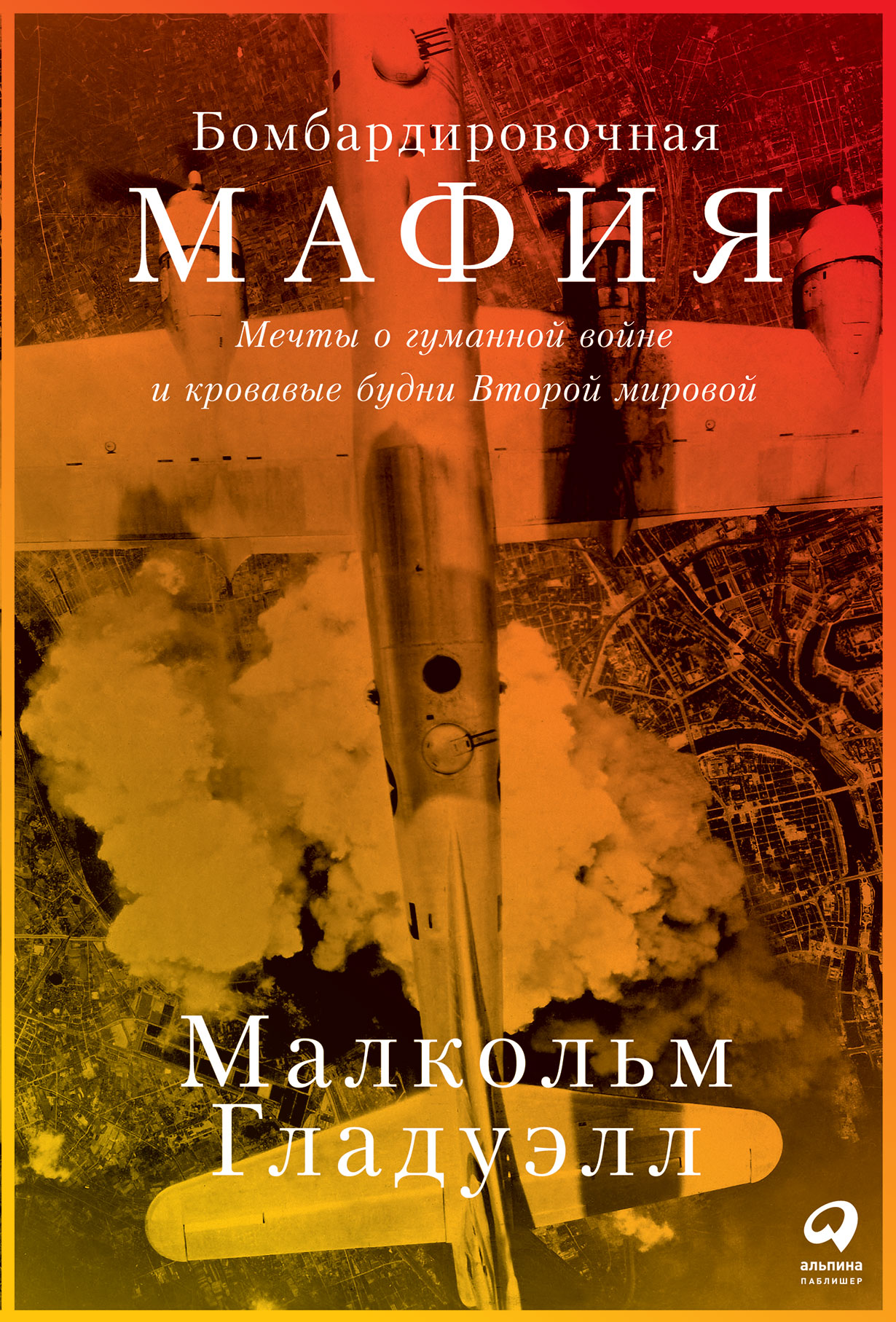 Бомбардировочная
МАФИЯ

Мечты о гуманной войне
и кровавые будни Второй мировой

Малкольм
Гладуэлл

альпина
ПАБЛИШЕР